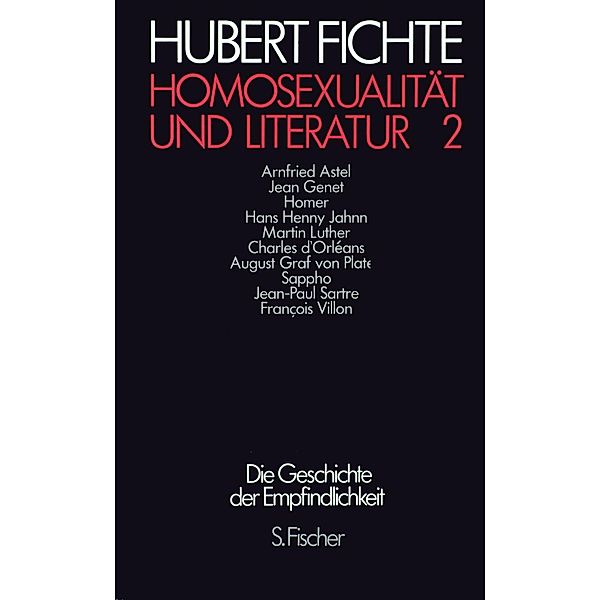 HUBERT FICHTE
HOMOSEXUALITÄT UND LITERATUR 2

Arnfried Astel
Jean Genet
Homer
Hans Henny Jahnn
Martin Luther
Charles d'Orléans
August Graf von Plate
Sappho
Jean-Paul Sartre
François Villon

Die Geschichte der Empfindlichkeit

S. Fischer